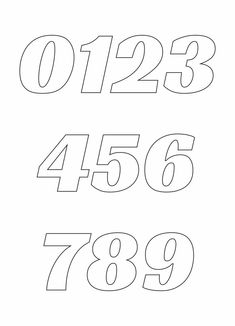 0123

456

789